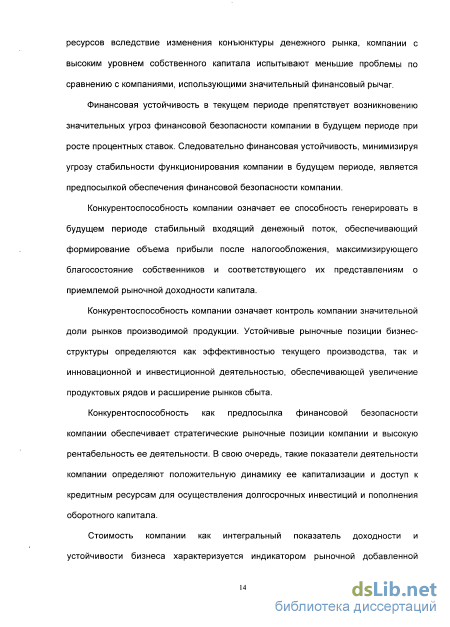 ресурсов вследствие изменения конъюнктуры денежного рынка, компании с высоким уровнем собственного капитала испытывают меньшие проблемы по сравнению с компаниями, использующими значительный финансовый рычаг.

Финансовая устойчивость в текущем периоде препятствует возникновению значительных угроз финансовой безопасности компании в будущем периоде при росте процентных ставок. Следовательно финансовая устойчивость, минимизируя угрозу стабильности функционирования компании в будущем периоде, является предпосылкой обеспечения финансовой безопасности компании.

Конкурентоспособность компании означает ее способность генерировать в будущем периоде стабильный входящий денежный поток, обеспечивающий формирование объема прибыли после налогообложения, максимизирующего благосостояние собственников и соответствующего их представлениям о приемлемой рыночной доходности капитала.

Конкурентоспособность компании означает контроль компании значительной доли рынков производимой продукции. Устойчивые рыночные позиции бизнес-структуры определяются как эффективностью текущего производства, так и инновационной и инвестиционной деятельностью, обеспечивающей увеличение продуктовых рядов и расширение рынков сбыта.

Конкурентоспособность как предпосылка финансовой безопасности компании обеспечивает стратегические рыночные позиции компании и высокую рентабельность ее деятельности. В свою очередь, такие показатели деятельности компании определяют положительную динамику ее капитализации и доступ к кредитным ресурсам для осуществления долгосрочных инвестиций и пополнения оборотного капитала.

Стоимость компании как интегральный показатель доходности и устойчивости бизнеса характеризуется индикатором рыночной добавленной

14

dsLib.net
библиотека диссертаций